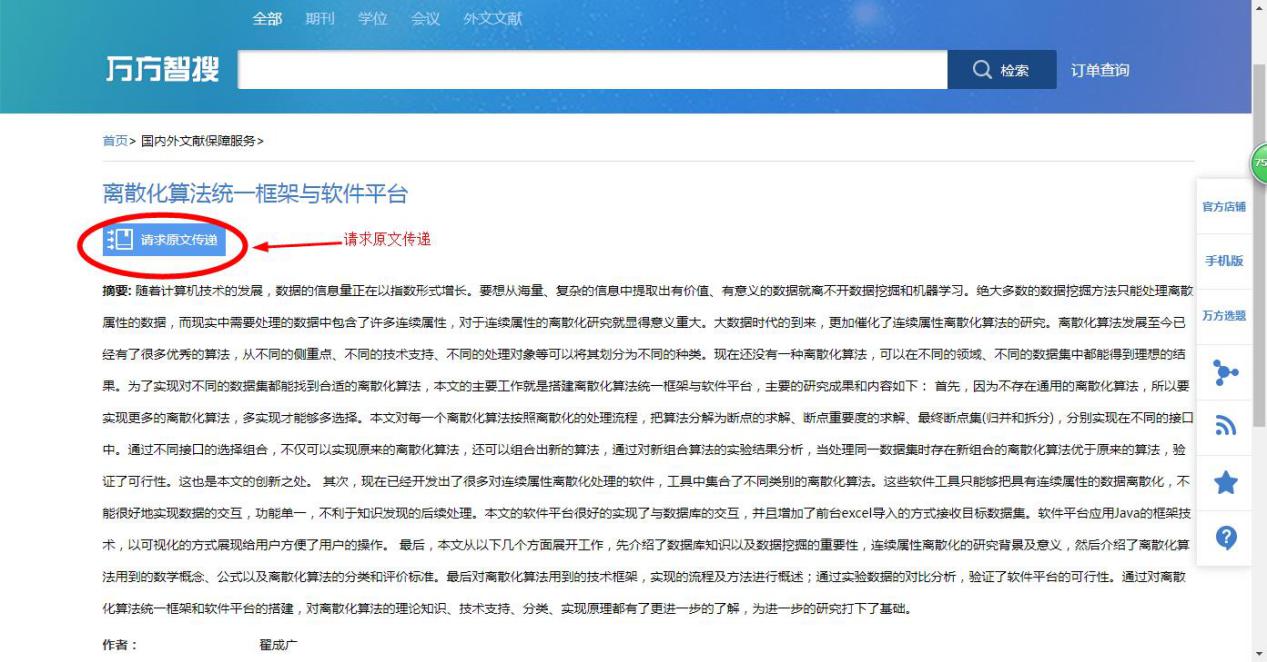 全部 期刊 学位 会议 外文文献

万方智搜

检索

订单查询

首页> 国内外文献保障服务>

离散化算法统一框架与软件平台

请求原文传递

请求原文传递

摘要: 随着计算机技术的发展，数据的信息量正在以指数形式增长。要想从海量、复杂的信息中提取出有价值、有意义的数据就离不开数据挖掘和机器学习。绝大多数的数据挖掘方法只能处理离散属性的数据，而现实中需要处理的数据中包含了许多连续属性，对于连续属性的离散化研究就显得意义重大。大数据时代的到来，更加催化了连续属性离散化算法的研究。离散化算法发展至今已经有了很多优秀的算法，从不同的侧重点、不同的技术支持、不同的处理对象等可以将其划分为不同的种类。现在还没有一种离散化算法，可以在不同的领域、不同的数据集中都能得到理想的结果。为了实现对不同的数据集都能找到合适的离散化算法，本文的主要工作就是搭建离散化算法统一框架与软件平台，主要的研究成果和内容如下： 首先，因为不存在通用的离散化算法，所以要实现更多的离散化算法，多实现才能够多选择。本文对每一个离散化算法按照离散化的处理流程，把算法分解为断点的求解、断点重要度的求解、最终断点集(归并和拆分)，分别实现在不同的接口中。通过不同接口的选择组合，不仅可以实现原来的离散化算法，还可以组合出新的算法，通过对新组合算法的实验结果分析，当处理同一数据集时存在新组合的离散化算法优于原来的算法，验证了可行性。这也是本文的创新之处。 其次，现在已经开发出了很多对连续属性离散化处理的软件，工具中集合了不同类别的离散化算法。这些软件工具只能够把具有连续属性的数据离散化，不能很好地实现数据的交互，功能单一，不利于知识发现的后续处理。本文的软件平台很好的实现了与数据库的交互，并且增加了前台excel导入的方式接收目标数据集。软件平台应用Java的框架技术，以可视化的方式展现给用户方便了用户的操作。 最后，本文从以下几个方面展开工作，先介绍了数据库知识以及数据挖掘的重要性，连续属性离散化的研究背景及意义，然后介绍了离散化算法用到的数学概念、公式以及离散化算法的分类和评价标准。最后对离散化算法用到的技术框架，实现的流程及方法进行概述；通过实验数据的对比分析，验证了软件平台的可行性。通过对离散化算法统一框架和软件平台的搭建，对离散化算法的理论知识、技术支持、分类、实现原理都有了更进一步的了解，为进一步的研究打下了基础。

作者： 翟成广

官方店铺

手机版

万方选题

75